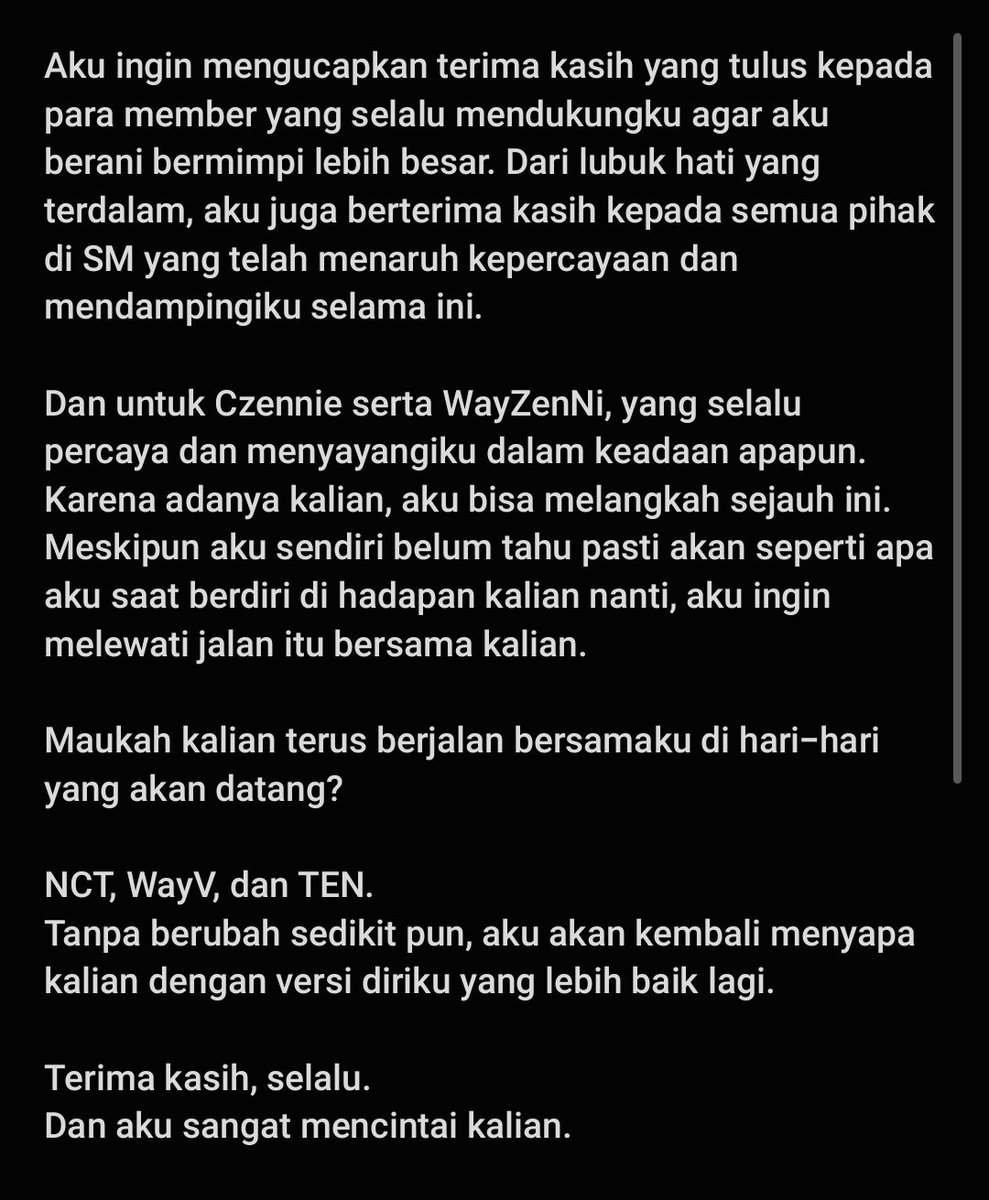 Aku ingin mengucapkan terima kasih yang tulus kepada para member yang selalu mendukungku agar aku berani bermimpi lebih besar. Dari lubuk hati yang terdalam, aku juga berterima kasih kepada semua pihak di SM yang telah menaruh kepercayaan dan mendampingiku selama ini.

Dan untuk Czennie serta WayZenNi, yang selalu percaya dan menyayangiku dalam keadaan apapun. Karena adanya kalian, aku bisa melangkah sejauh ini. Meskipun aku sendiri belum tahu pasti akan seperti apa aku saat berdiri di hadapan kalian nanti, aku ingin melewati jalan itu bersama kalian.

Maukah kalian terus berjalan bersamaku di hari-hari yang akan datang?

NCT, WayV, dan TEN.
Tanpa berubah sedikit pun, aku akan kembali menyapa kalian dengan versi diriku yang lebih baik lagi.

Terima kasih, selalu.
Dan aku sangat mencintai kalian.